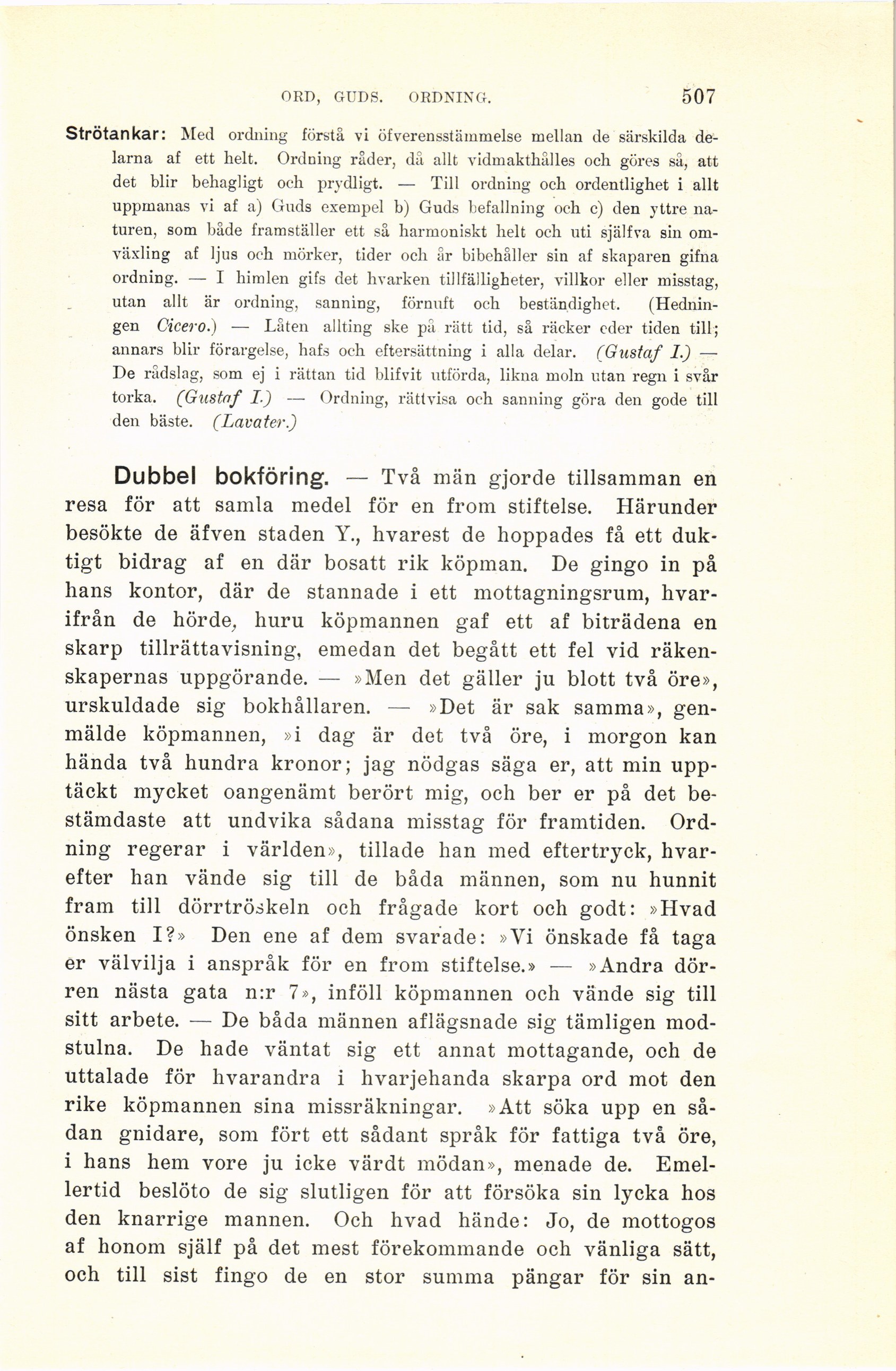 ORD, GUDS. ORDNING. 507

Strötankar: Med ordning förstå vi öfverensstämmelse mellan de särskilda delarna af ett helt. Ordning råder, då allt vidmakthålles och göres så, att det blir behagligt och prydligt. — Till ordning och ordentlighet i allt uppmanas vi af a) Guds exempel b) Guds befallning och c) den yttre naturen, som både framställer ett så harmoniskt helt och uti själfva sin omväxling af ljus och mörker, tider och år bibehåller sin af skaparen gifna ordning. — I himlen gifs det hvarken tillfälligheter, villkor eller misstag, utan allt är ordning, sanning, förnuft och beständighet. (Hedningen Cicero.) — Låten allting ske på rätt tid, så räcker eder tiden till; annars blir förargelse, hafs och eftersättning i alla delar. (Gustaf I.) — De rådslag, som ej i rättan tid blifvit utförda, likna moln utan regn i svår torka. (Gustaf I.) — Ordning, rättvisa och sanning göra den gode till den bäste. (Lavater.)

Dubbel bokföring. — Två män gjorde tillsamman en resa för att samla medel för en from stiftelse. Härunder besökte de äfven staden Y., hvarest de hoppades få ett duktigt bidrag af en där bosatt rik köpman. De gingo in på hans kontor, där de stannade i ett mottagningsrum, hvarifrån de hörde, huru köpmannen gaf ett af biträdena en skarp tillrättavisning, emedan det begått ett fel vid räkenskapernas uppgörande. — »Men det gäller ju blott två öre», urskuldade sig bokhållaren. — »Det är sak samma», genmälde köpmannen, »i dag är det två öre, i morgon kan hända två hundra kronor; jag nödgas säga er, att min upptäckt mycket oangenämt berört mig, och ber er på det bestämdaste att undvika sådana misstag för framtiden. Ordning regerar i världen», tillade han med eftertryck, hvarefter han vände sig till de båda männen, som nu hunnit fram till dörrtröskeln och frågade kort och godt: »Hvad önsken I?» Den ene af dem svarade: »Vi önskade få taga er välvilja i anspråk för en from stiftelse.» — »Andra dörren nästa gata n:r 7», inföll köpmannen och vände sig till sitt arbete. — De båda männen aflägsnade sig tämligen modstulna. De hade väntat sig ett annat mottagande, och de uttalade för hvarandra i hvarjehanda skarpa ord mot den rike köpmannen sina missräkningar. »Att söka upp en sådan gnidare, som fört ett sådant språk för fattiga två öre, i hans hem vore ju icke värdt mödan», menade de. Emellertid beslöto de sig slutligen för att försöka sin lycka hos den knarrige mannen. Och hvad hände: Jo, de mottogos af honom själf på det mest förekommande och vänliga sätt, och till sist fingo de en stor summa pängar för sin an-